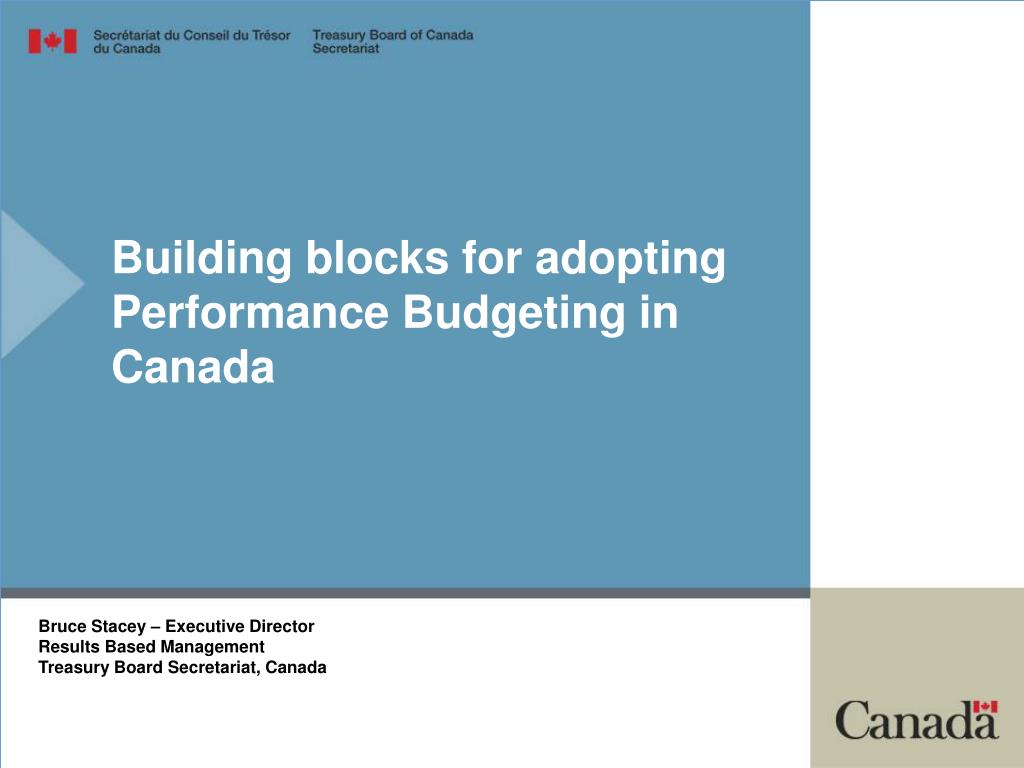 Secrétariat du Conseil du Trésor du Canada

Treasury Board of Canada Secretariat

Building blocks for adopting Performance Budgeting in Canada

Bruce Stacey – Executive Director
Results Based Management
Treasury Board Secretariat, Canada

Canada